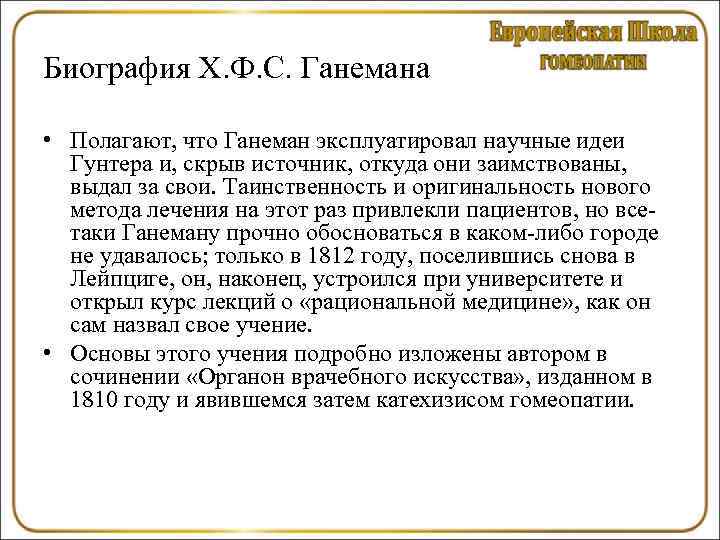 Европейская Школа
ГОМЕОПАТИИ

Биография Х.Ф.С. Ганемана

• Полагают, что Ганеман эксплуатировал научные идеи Гунтера и, скрыв источник, откуда они заимствованы, выдал за свои. Таинственность и оригинальность нового метода лечения на этот раз привлекли пациентов, но все-таки Ганеману прочно обосноваться в каком-либо городе не удавалось; только в 1812 году, поселившись снова в Лейпциге, он, наконец, устроился при университете и открыл курс лекций о «рациональной медицине», как он сам назвал свое учение.

• Основы этого учения подробно изложены автором в сочинении «Органон врачебного искусства», изданном в 1810 году и явившемся затем катехизисом гомеопатии.